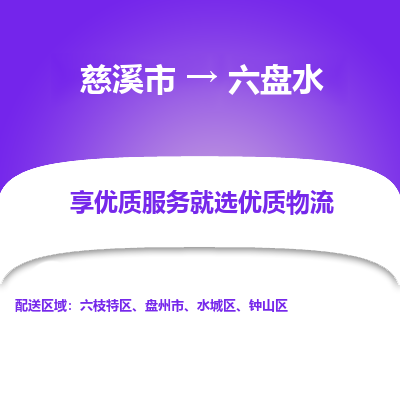 慈溪市 → 六盘水

享优质服务就选优质物流

配送区域：六枝特区、盘州市、水城区、钟山区